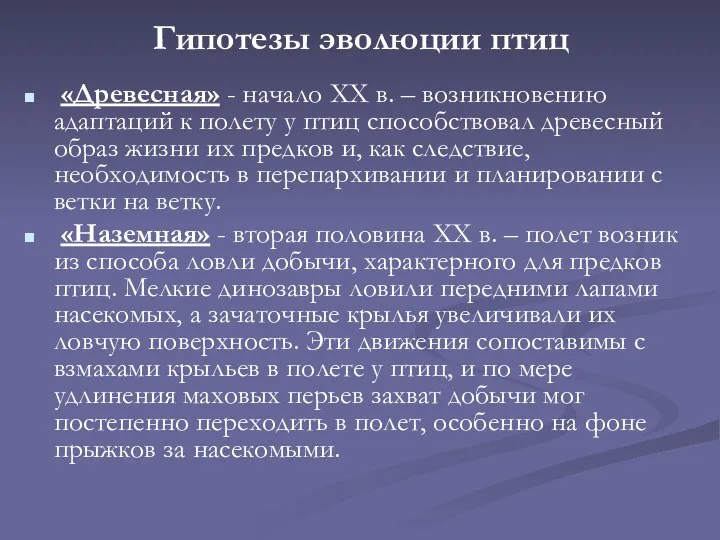 Гипотезы эволюции птиц

«Древесная» - начало XX в. – возникновению адаптаций к полету у птиц способствовал древесный образ жизни их предков и, как следствие, необходимость в перепархивании и планировании с ветки на ветку.

«Наземная» - вторая половина XX в. – полет возник из способа ловли добычи, характерного для предков птиц. Мелкие динозавры ловили передними лапами насекомых, а зачаточные крылья увеличивали их ловчую поверхность. Эти движения сопоставимы с взмахами крыльев в полете у птиц, и по мере удлинения маховых перьев захват добычи мог постепенно переходить в полет, особенно на фоне прыжков за насекомыми.